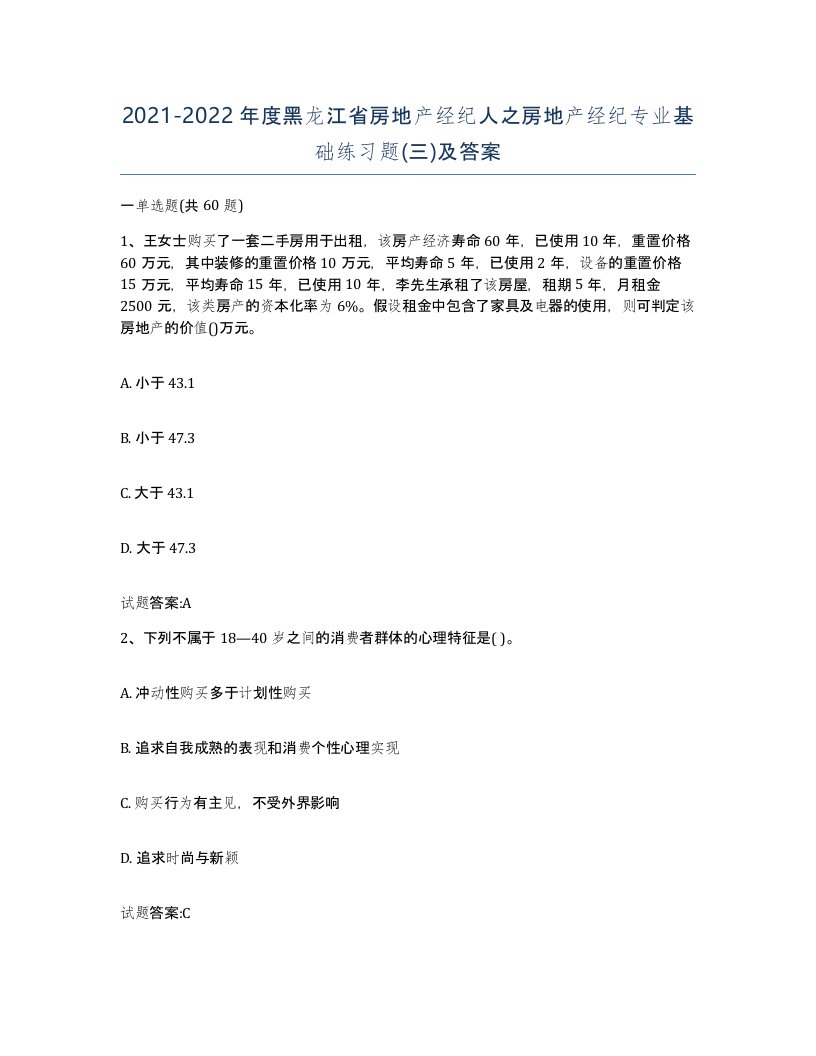 2021-2022年度黑龙江省房地产经纪人之房地产经纪专业基础练习题(三)及答案

一单选题(共60题)

1、王女士购买了一套二手房用于出租，该房产经济寿命60年，已使用10年，重置价格60万元，其中装修的重置价格10万元，平均寿命5年，已使用2年，设备的重置价格15万元，平均寿命15年，已使用10年，李先生承租了该房屋，租期5年，月租金2500元，该类房产的资本化率为6%。假设租金中包含了家具及电器的使用，则可判定该房地产的价值()万元。

A. 小于43.1

B. 小于47.3

C. 大于43.1

D. 大于47.3

试题答案:A

2、下列不属于18—40岁之间的消费者群体的心理特征是( )。

A. 冲动性购买多于计划性购买

B. 追求自我成熟的表现和消费个性心理实现

C. 购买行为有主见，不受外界影响

D. 追求时尚与新颖

试题答案:C